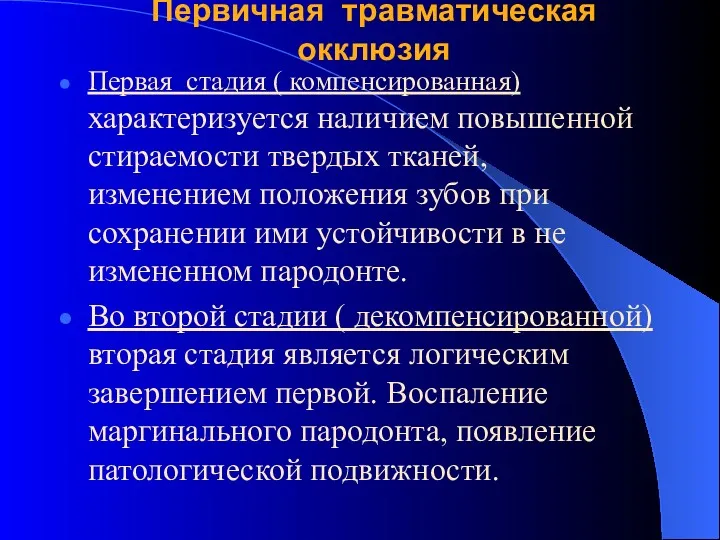 Первичная травматическая окклюзия

Первая стадия ( компенсированная) характеризуется наличием повышенной стираемости твердых тканей, изменением положения зубов при сохранении ими устойчивости в не измененном пародонте.

Во второй стадии ( декомпенсированной) вторая стадия является логическим завершением первой. Воспаление маргинального пародонта, появление патологической подвижности.